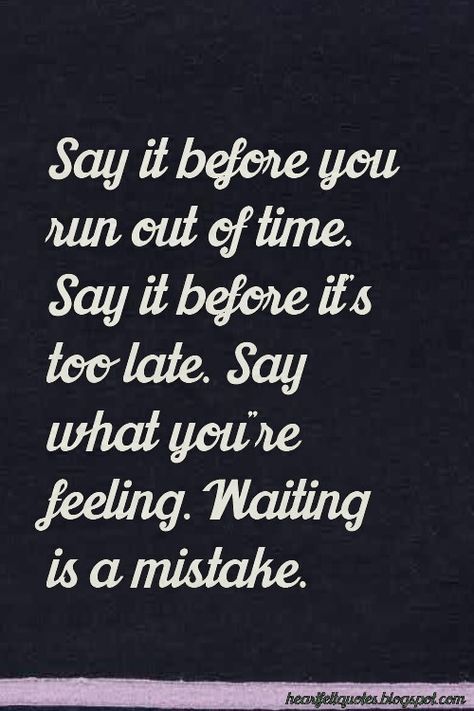 Say it before you run out of time. Say it before it's too late. Say what you're feeling. Waiting is a mistake.

heartfeltquotes.blogspot.com